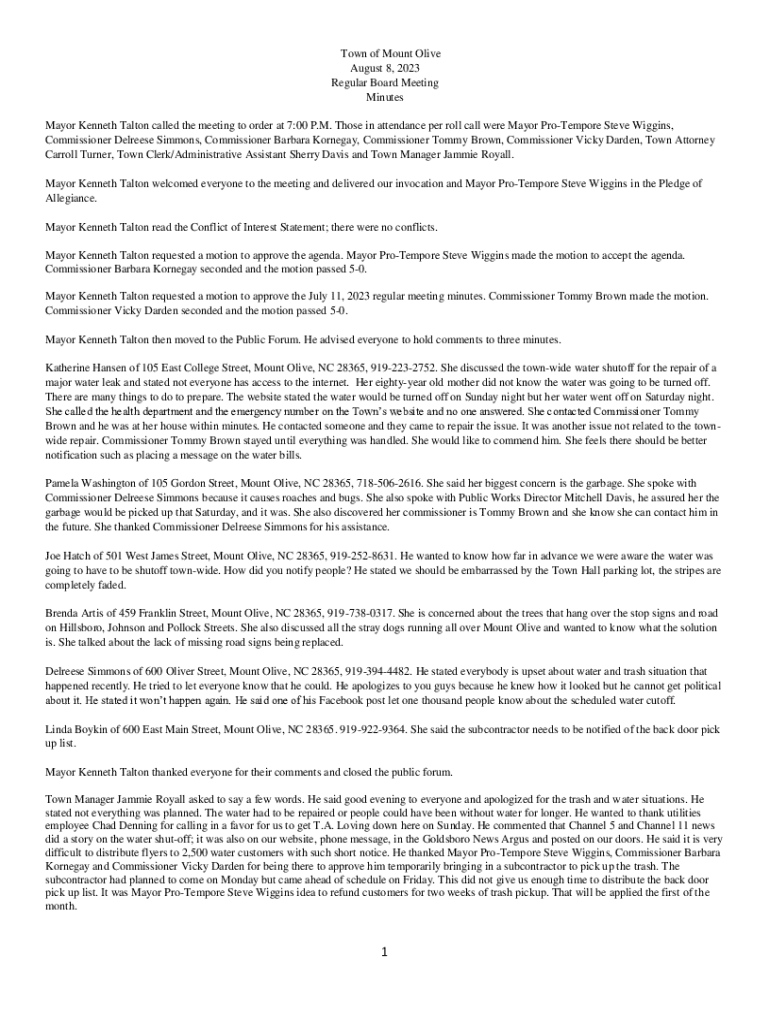 Town of Mount Olive
August 8, 2023
Regular Board Meeting
Minutes

Mayor Kenneth Talton called the meeting to order at 7:00 P.M. Those in attendance per roll call were Mayor Pro-Tempore Steve Wiggins, Commissioner Delreese Simmons, Commissioner Barbara Kornegay, Commissioner Tommy Brown, Commissioner Vicky Darden, Town Attorney Carroll Turner, Town Clerk/Administrative Assistant Sherry Davis and Town Manager Jammie Royall.

Mayor Kenneth Talton welcomed everyone to the meeting and delivered our invocation and Mayor Pro-Tempore Steve Wiggins in the Pledge of Allegiance.

Mayor Kenneth Talton read the Conflict of Interest Statement; there were no conflicts.

Mayor Kenneth Talton requested a motion to approve the agenda. Mayor Pro-Tempore Steve Wiggins made the motion to accept the agenda. Commissioner Barbara Kornegay seconded and the motion passed 5-0.

Mayor Kenneth Talton requested a motion to approve the July 11, 2023 regular meeting minutes. Commissioner Tommy Brown made the motion. Commissioner Vicky Darden seconded and the motion passed 5-0.

Mayor Kenneth Talton then moved to the Public Forum. He advised everyone to hold comments to three minutes.

Katherine Hansen of 105 East College Street, Mount Olive, NC 28365, 919-223-2752. She discussed the town-wide water shutoff for the repair of a major water leak and stated not everyone has access to the internet. Her eighty-year old mother did not know the water was going to be turned off. There are many things to do to prepare. The website stated the water would be turned off on Sunday night but her water went off on Saturday night. She called the health department and the emergency number on the Town's website and no one answered. She contacted Commissioner Tommy Brown and he was at her house within minutes. He contacted someone and they came to repair the issue. It was another issue not related to the town-wide repair. Commissioner Tommy Brown stayed until everything was handled. She would like to commend him. She feels there should be better notification such as placing a message on the water bills.

Pamela Washington of 105 Gordon Street, Mount Olive, NC 28365, 718-506-2616. She said her biggest concern is the garbage. She spoke with Commissioner Delreese Simmons because it causes roaches and bugs. She also spoke with Public Works Director Mitchell Davis, he assured her the garbage would be picked up that Saturday, and it was. She also discovered her commissioner is Tommy Brown and she know she can contact him in the future. She thanked Commissioner Delreese Simmons for his assistance.

Joe Hatch of 501 West James Street, Mount Olive, NC 28365, 919-252-8631. He wanted to know how far in advance we were aware the water was going to have to be shutoff town-wide. How did you notify people? He stated we should be embarrassed by the Town Hall parking lot, the stripes are completely faded.

Brenda Artis of 459 Franklin Street, Mount Olive, NC 28365, 919-738-0317. She is concerned about the trees that hang over the stop signs and road on Hillsboro, Johnson and Pollock Streets. She also discussed all the stray dogs running all over Mount Olive and wanted to know what the solution is. She talked about the lack of missing road signs being replaced.

Delreese Simmons of 600 Oliver Street, Mount Olive, NC 28365, 919-394-4482. He stated everybody is upset about water and trash situation that happened recently. He tried to let everyone know that he could. He apologizes to you guys because he knew how it looked but he cannot get political about it. He stated it won't happen again. He said one of his Facebook post let one thousand people know about the scheduled water cutoff.

Linda Boykin of 600 East Main Street, Mount Olive, NC 28365. 919-922-9364. She said the subcontractor needs to be notified of the back door pick up list.

Mayor Kenneth Talton thanked everyone for their comments and closed the public forum.

Town Manager Jammie Royall asked to say a few words. He said good evening to everyone and apologized for the trash and water situations. He stated not everything was planned. The water had to be repaired or people could have been without water for longer. He wanted to thank utilities employee Chad Denning for calling in a favor for us to get T.A. Loving down here on Sunday. He commented that Channel 5 and Channel 11 news did a story on the water shut-off; it was also on our website, phone message, in the Goldsboro News Argus and posted on our doors. He said it is very difficult to distribute flyers to 2,500 water customers with such short notice. He thanked Mayor Pro-Tempore Steve Wiggins, Commissioner Barbara Kornegay and Commissioner Vicky Darden for being there to approve him temporarily bringing in a subcontractor to pick up the trash. The subcontractor had planned to come on Monday but came ahead of schedule on Friday. This did not give us enough time to distribute the back door pick up list. It was Mayor Pro-Tempore Steve Wiggins idea to refund customers for two weeks of trash pickup. That will be applied the first of the month.

1